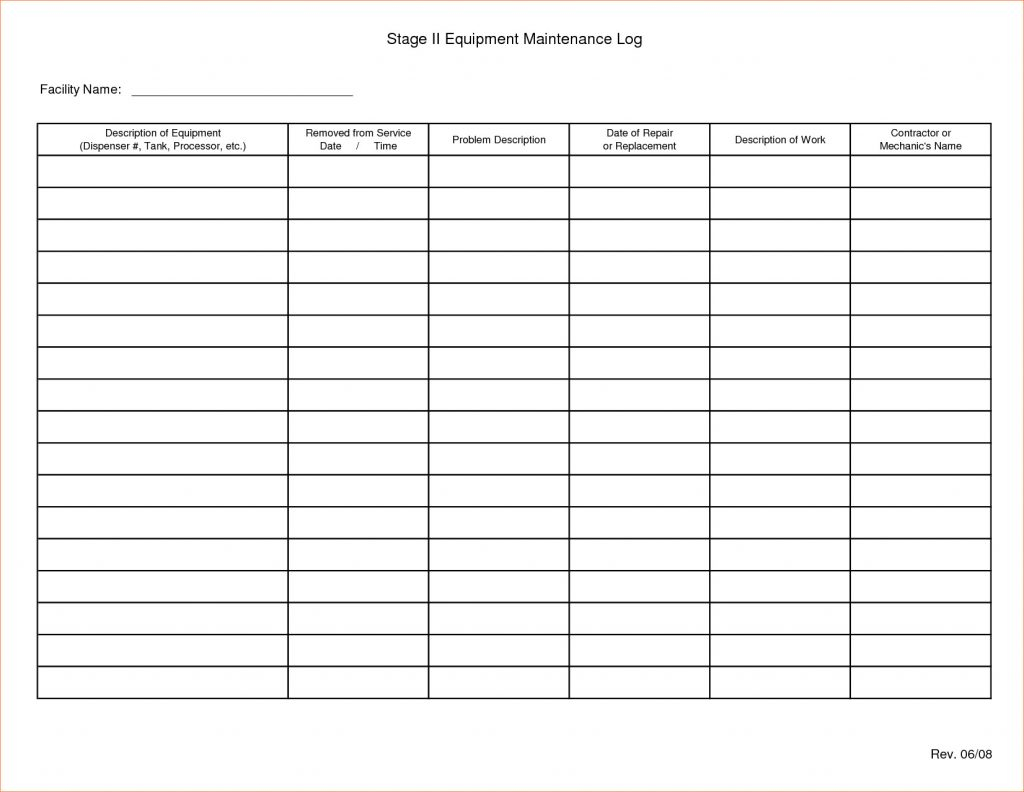 Stage II Equipment Maintenance Log

Facility Name: ____

| Description of Equipment (Dispenser #, Tank, Processor, etc.) | Removed from Service Date / Time | Problem Description | Date of Repair or Replacement | Description of Work | Contractor or Mechanic's Name |
|---|---|---|---|---|---|
| | | | | | |
| | | | | | |
| | | | | | |
| | | | | | |
| | | | | | |
| | | | | | |
| | | | | | |
| | | | | | |
| | | | | | |
| | | | | | |
| | | | | | |
| | | | | | |
| | | | | | |
| | | | | | |
| | | | | | |
| | | | | | |
| | | | | | |

Rev. 06/08